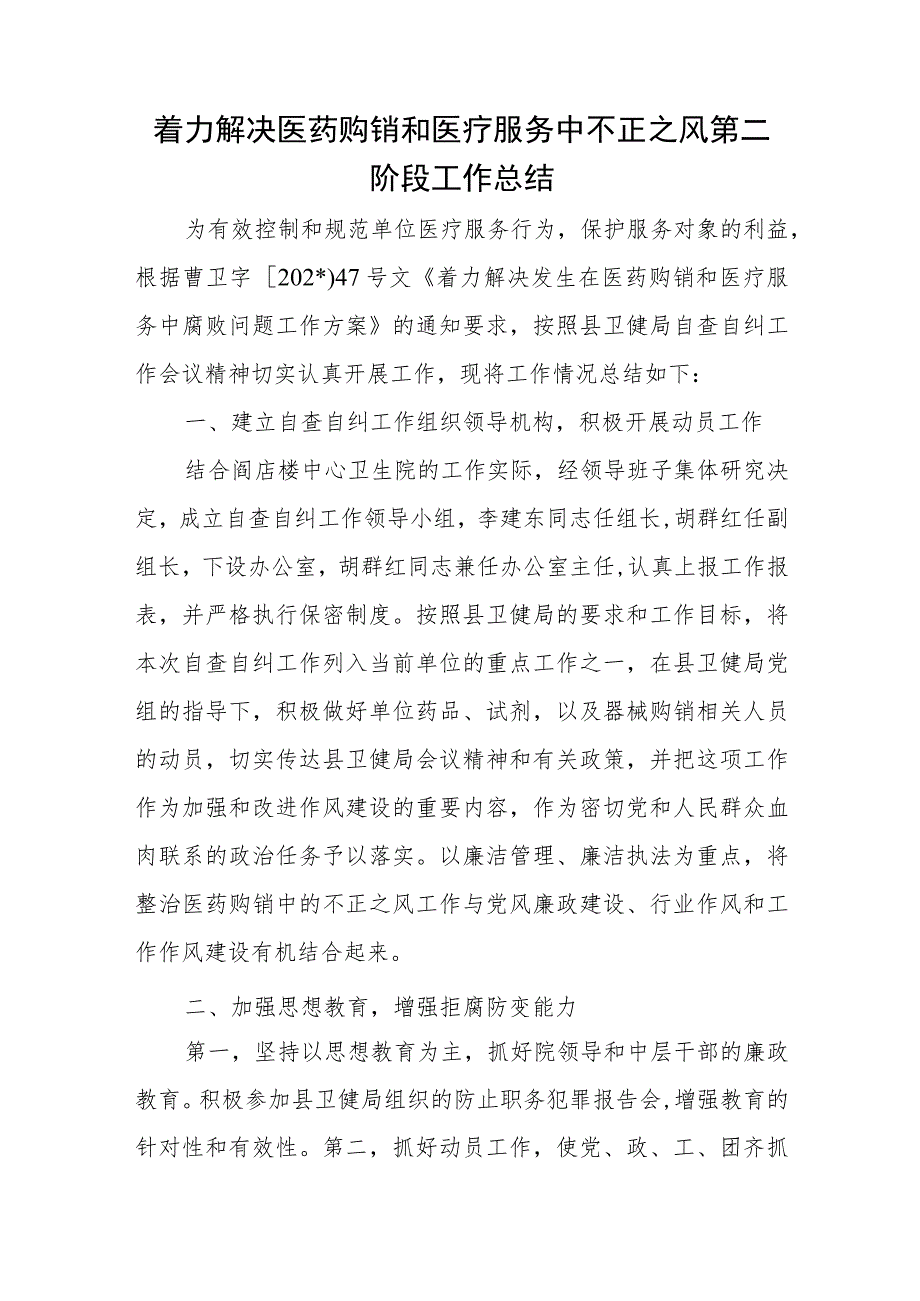 着力解决医药购销和医疗服务中不正之风第二阶段工作总结

为有效控制和规范单位医疗服务行为，保护服务对象的利益，根据曹卫字［202*)47号文《着力解决发生在医药购销和医疗服务中腐败问题工作方案》的通知要求，按照县卫健局自查自纠工作会议精神切实认真开展工作，现将工作情况总结如下：

一、建立自查自纠工作组织领导机构，积极开展动员工作

结合阎店楼中心卫生院的工作实际，经领导班子集体研究决定，成立自查自纠工作领导小组，李建东同志任组长，胡群红任副组长，下设办公室，胡群红同志兼任办公室主任，认真上报工作报表，并严格执行保密制度。按照县卫健局的要求和工作目标，将本次自查自纠工作列入当前单位的重点工作之一，在县卫健局党组的指导下，积极做好单位药品、试剂，以及器械购销相关人员的动员，切实传达县卫健局会议精神和有关政策，并把这项工作作为加强和改进作风建设的重要内容，作为密切党和人民群众血肉联系的政治任务予以落实。以廉洁管理、廉洁执法为重点，将整治医药购销中的不正之风工作与党风廉政建设、行业作风和工作作风建设有机结合起来。

二、加强思想教育，增强拒腐防变能力

第一，坚持以思想教育为主，抓好院领导和中层干部的廉政教育。积极参加县卫健局组织的防止职务犯罪报告会，增强教育的针对性和有效性。第二，抓好动员工作，使党、政、工、团齐抓